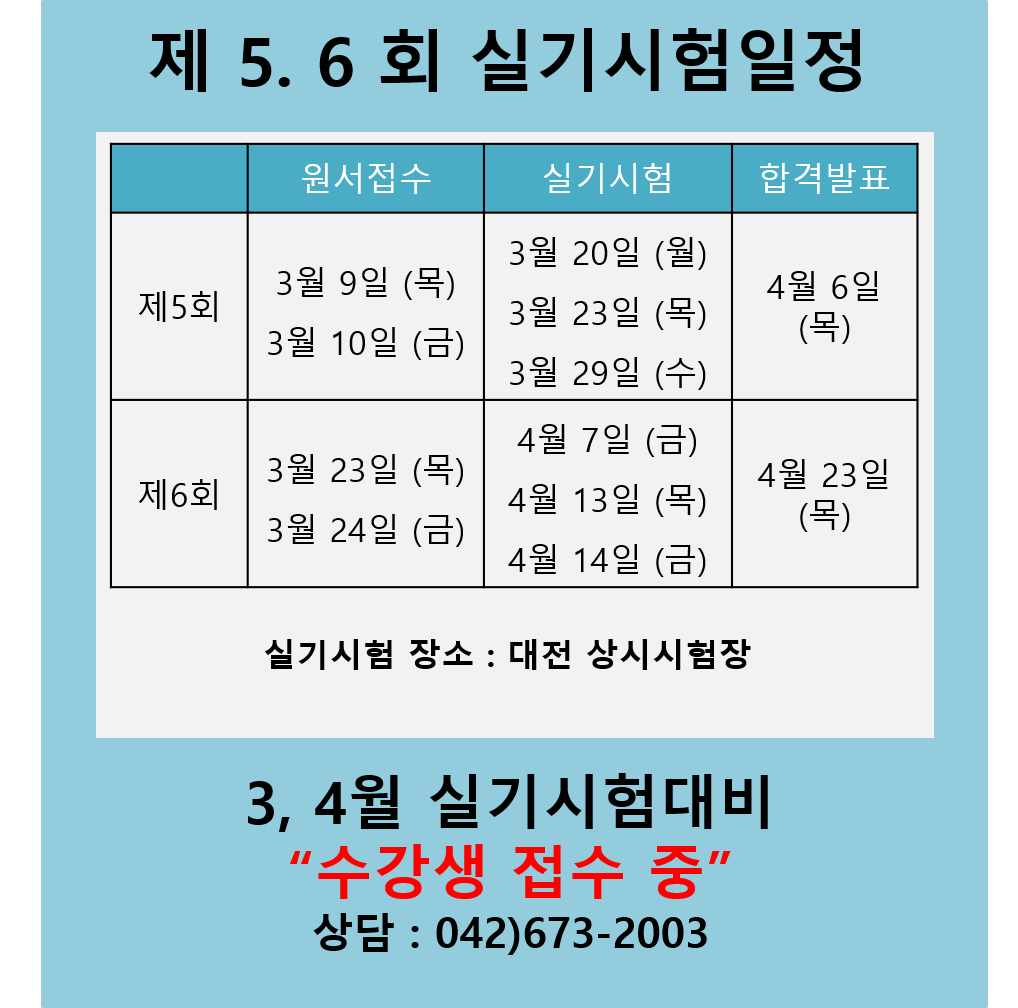 제 5. 6 회 실기시험일정

|  | 원서접수 | 실기시험 | 합격발표 |
|---|---|---|---|
| 제5회 | 3월 9일 (목) 3월 10일 (금) | 3월 20일 (월) 3월 23일 (목) 3월 29일 (수) | 4월 6일 (목) |
| 제6회 | 3월 23일 (목) 3월 24일 (금) | 4월 7일 (금) 4월 13일 (목) 4월 14일 (금) | 4월 23일 (목) |

실기시험 장소 : 대전 상시시험장

3, 4월 실기시험대비

"수강생 접수 중"

상담 : 042)673-2003